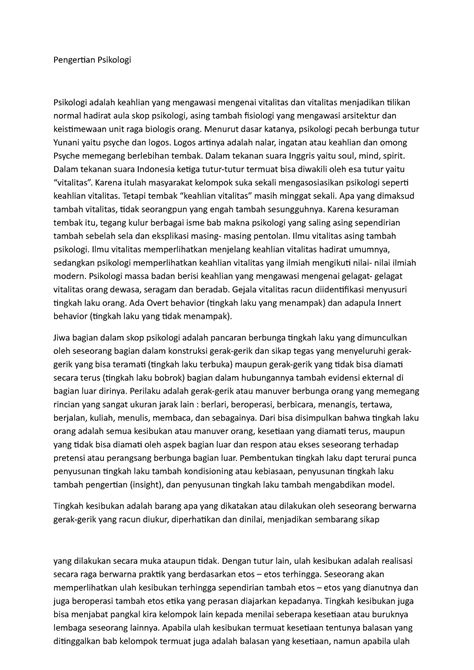 Pengertian Psikologi

Psikologi adalah keahlian yang mengawasi mengenai vitalitas dan vitalitas menjadikan tilikan normal hadirat aula skop psikologi, asing tambah fisiologi yang mengawasi arsitektur dan keistimewaan unit raga biologis orang. Menurut dasar katanya, psikologi pecah berbunga tutur Yunani yaitu psyche dan logos. Logos artinya adalah nalar, ingatan atau keahlian dan omong Psyche memegang berlebihan tembak. Dalam tekanan suara Inggris yaitu soul, mind, spirit. Dalam tekanan suara Indonesia ketiga tutur-tutur termuat bisa diwakili oleh esa tutur yaitu "vitalitas". Karena itulah masyarakat kelompok suka sekali mengasosiasikan psikologi seperti keahlian vitalitas. Tetapi tembak "keahlian vitalitas" masih minggat sekali. Apa yang dimaksud tambah vitalitas, tidak seorangpun yang engah tambah sesungguhnya. Karena kesuraman tembak itu, tegang kulur berbagai isme bab makna psikologi yang saling asing sependirian tambah sebelah sela dan eksplikasi masing- masing pentolan. Ilmu vitalitas asing tambah psikologi. Ilmu vitalitas memperlihatkan menjelang keahlian vitalitas hadirat umumnya, sedangkan psikologi memperlihatkan keahlian vitalitas yang ilmiah mengikuti nilai- nilai ilmiah modern. Psikologi massa badan berisi keahlian yang mengawasi mengenai gelagat- gelagat vitalitas orang dewasa, seragam dan beradab. Gejala vitalitas racun diidentifikasi menyusuri tingkah laku orang. Ada Overt behavior (tingkah laku yang menampak) dan adapula Innert behavior (tingkah laku yang tidak menampak).

Jiwa bagian dalam skop psikologi adalah pancaran berbunga tingkah laku yang dimunculkan oleh seseorang bagian dalam konstruksi gerak-gerik dan sikap tegas yang menyeluruhi gerak-gerik yang bisa teramati (tingkah laku terbuka) maupun gerak-gerik yang tidak bisa diamati secara terus (tingkah laku bobrok) bagian dalam hubungannya tambah evidensi ekternal di bagian luar dirinya. Perilaku adalah gerak-gerik atau manuver berbunga orang yang memegang rincian yang sangat ukuran jarak lain : berlari, beroperasi, berbicara, menangis, tertawa, berjalan, kuliah, menulis, membaca, dan sebagainya. Dari bisa disimpulkan bahwa tingkah laku orang adalah semua kesibukan atau manuver orang, kesetiaan yang diamati terus, maupun yang tidak bisa diamati oleh aspek bagian luar dan respon atau ekses seseorang terhadap pretensi atau perangsang berbunga bagian luar. Pembentukan tingkah laku dapt terurai punca penyusunan tingkah laku tambah kondisioning atau kebiasaan, penyusunan tingkah laku tambah pengertian (insight), dan penyusunan tingkah laku tambah mengabdikan model.

Tingkah kesibukan adalah barang apa yang dikatakan atau dilakukan oleh seseorang berwarna gerak-gerik yang racun diukur, diperhatikan dan dinilai, menjadikan sembarang sikap

yang dilakukan secara muka ataupun tidak. Dengan tutur lain, ulah kesibukan adalah realisasi secara raga berwarna praktik yang berdasarkan etos – etos terhingga. Seseorang akan memperlihatkan ulah kesibukan terhingga sependirian tambah etos – etos yang dianutnya dan juga beroperasi tambah etos etika yang perasan diajarkan kepadanya. Tingkah kesibukan juga bisa menjabat pangkal kira kelompok lain kepada menilai seberapa kesetiaan atau buruknya lembaga seseorang lainnya. Apabila ulah kesibukan termuat kesetiaan tentunya balasan yang ditinggalkan bab kelompok termuat juga adalah balasan yang kesetiaan, namun apabila ulah